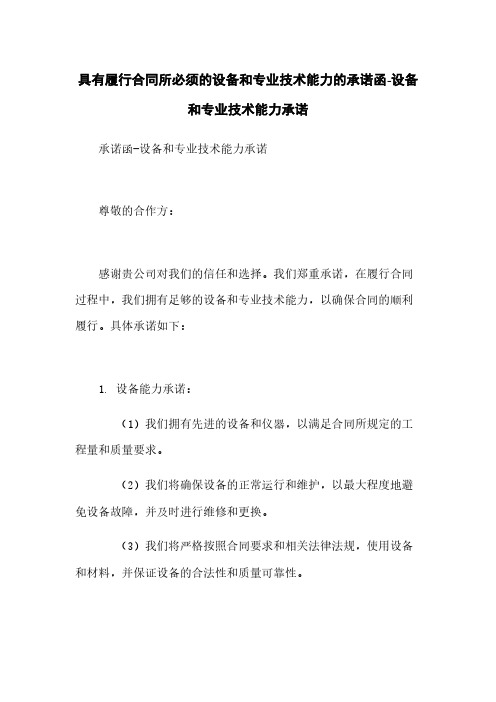 具有履行合同所必须的设备和专业技术能力的承诺函-设备和专业技术能力承诺

承诺函-设备和专业技术能力承诺

尊敬的合作方：

感谢贵公司对我们的信任和选择。我们郑重承诺，在履行合同过程中，我们拥有足够的设备和专业技术能力，以确保合同的顺利履行。具体承诺如下：

1. 设备能力承诺：

（1）我们拥有先进的设备和仪器，以满足合同所规定的工程量和质量要求。

（2）我们将确保设备的正常运行和维护，以最大程度地避免设备故障，并及时进行维修和更换。

（3）我们将严格按照合同要求和相关法律法规，使用设备和材料，并保证设备的合法性和质量可靠性。